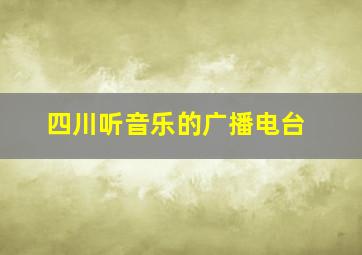 四川听音乐的广播电台